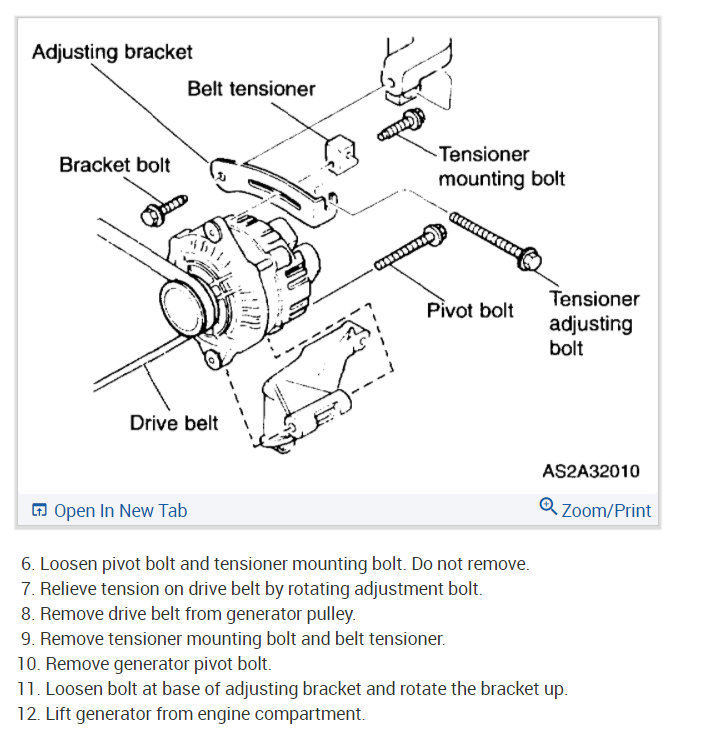 Adjusting bracket

Belt tensioner

Bracket bolt

Tensioner mounting bolt

Pivot bolt

Tensioner adjusting bolt

Drive belt

AS2A32010

Open In New Tab

Zoom/Print

6. Loosen pivot bolt and tensioner mounting bolt. Do not remove.
7. Relieve tension on drive belt by rotating adjustment bolt.
8. Remove drive belt from generator pulley.
9. Remove tensioner mounting bolt and belt tensioner.
10. Remove generator pivot bolt.
11. Loosen bolt at base of adjusting bracket and rotate the bracket up.
12. Lift generator from engine compartment.